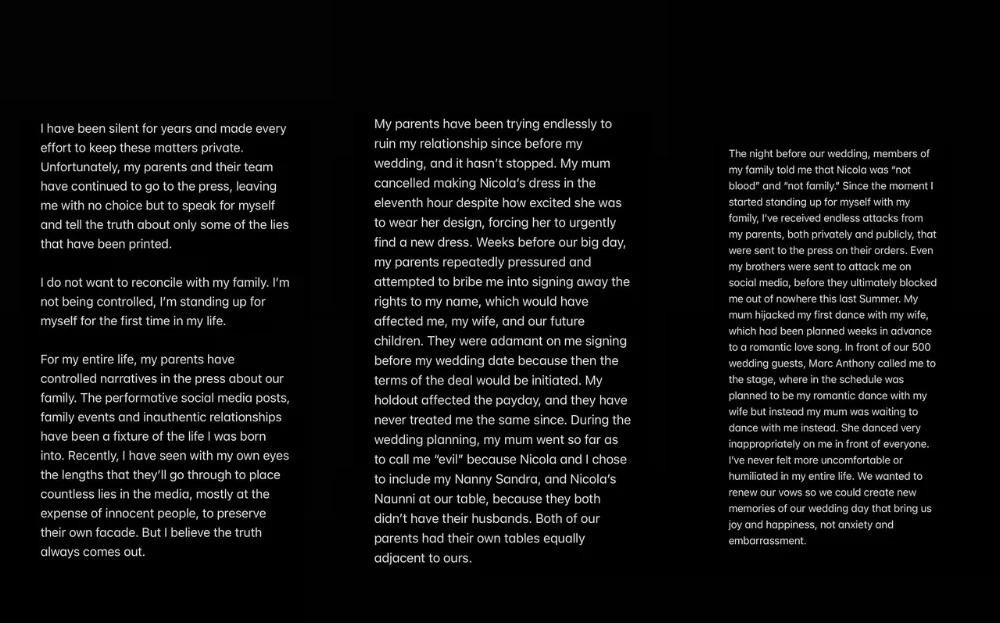 I have been silent for years and made every effort to keep these matters private. Unfortunately, my parents and their team have continued to go to the press, leaving me with no choice but to speak for myself and tell the truth about only some of the lies that have been printed.

I do not want to reconcile with my family. I'm not being controlled, I'm standing up for myself for the first time in my life.

For my entire life, my parents have controlled narratives in the press about our family. The performative social media posts, family events and inauthentic relationships have been a fixture of the life I was born into. Recently, I have seen with my own eyes the lengths that they'll go through to place countless lies in the media, mostly at the expense of innocent people, to preserve their own facade. But I believe the truth always comes out.

My parents have been trying endlessly to ruin my relationship since before my wedding, and it hasn't stopped. My mum cancelled making Nicola's dress in the eleventh hour despite how excited she was to wear her design, forcing her to urgently find a new dress. Weeks before our big day, my parents repeatedly pressured and attempted to bribe me into signing away the rights to my name, which would have affected me, my wife, and our future children. They were adamant on me signing before my wedding date because then the terms of the deal would be initiated. My holdout affected the payday, and they have never treated me the same since. During the wedding planning, my mum went so far as to call me "evil" because Nicola and I chose to include my Nanny Sandra, and Nicola's Naunni at our table, because they both didn't have their husbands. Both of our parents had their own tables equally adjacent to ours.

The night before our wedding, members of my family told me that Nicola was "not blood" and "not family." Since the moment I started standing up for myself with my family, I've received endless attacks from my parents, both privately and publicly, that were sent to the press on their orders. Even my brothers were sent to attack me on social media, before they ultimately blocked me out of nowhere this last Summer. My mum hijacked my first dance with my wife, which had been planned weeks in advance to a romantic love song. In front of our 500 wedding guests, Marc Anthony called me to the stage, where in the schedule was planned to be my romantic dance with my wife but instead my mum was waiting to dance with me instead. She danced very inappropriately on me in front of everyone. I've never felt more uncomfortable or humiliated in my entire life. We wanted to renew our vows so we could create new memories of our wedding day that bring us joy and happiness, not anxiety and embarrassment.